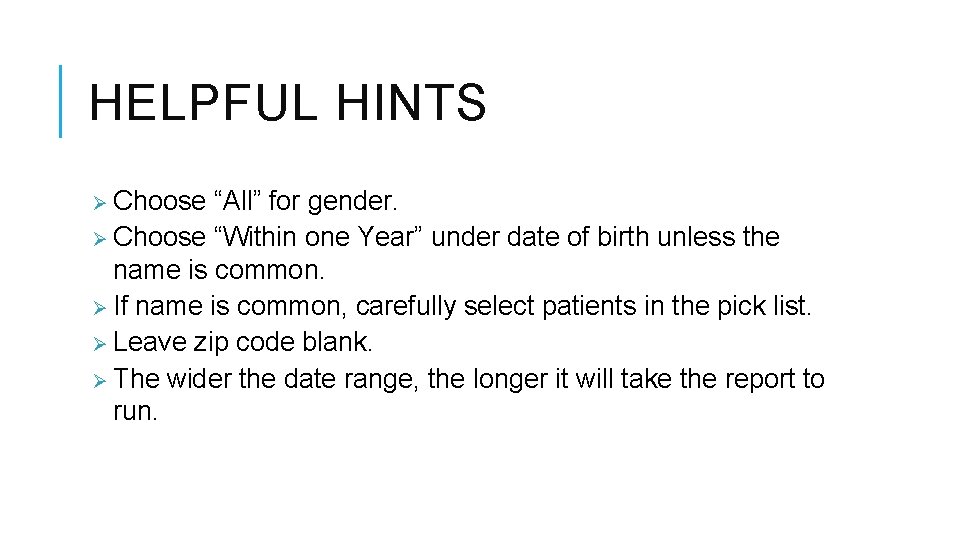 HELPFUL HINTS

➢ Choose "All" for gender.
➢ Choose "Within one Year" under date of birth unless the name is common.
➢ If name is common, carefully select patients in the pick list.
➢ Leave zip code blank.
➢ The wider the date range, the longer it will take the report to run.